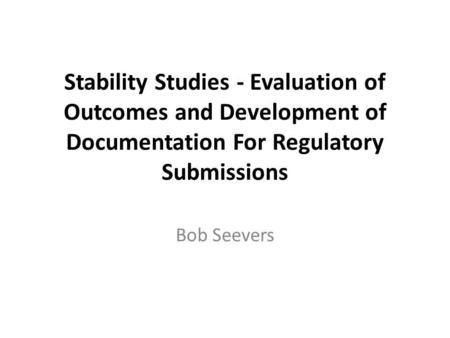 Stability Studies - Evaluation of Outcomes and Development of Documentation For Regulatory Submissions

Bob Seevers